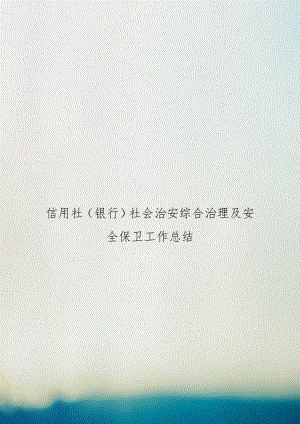 信用社（银行）社会治安综合治理及安全保卫工作总结